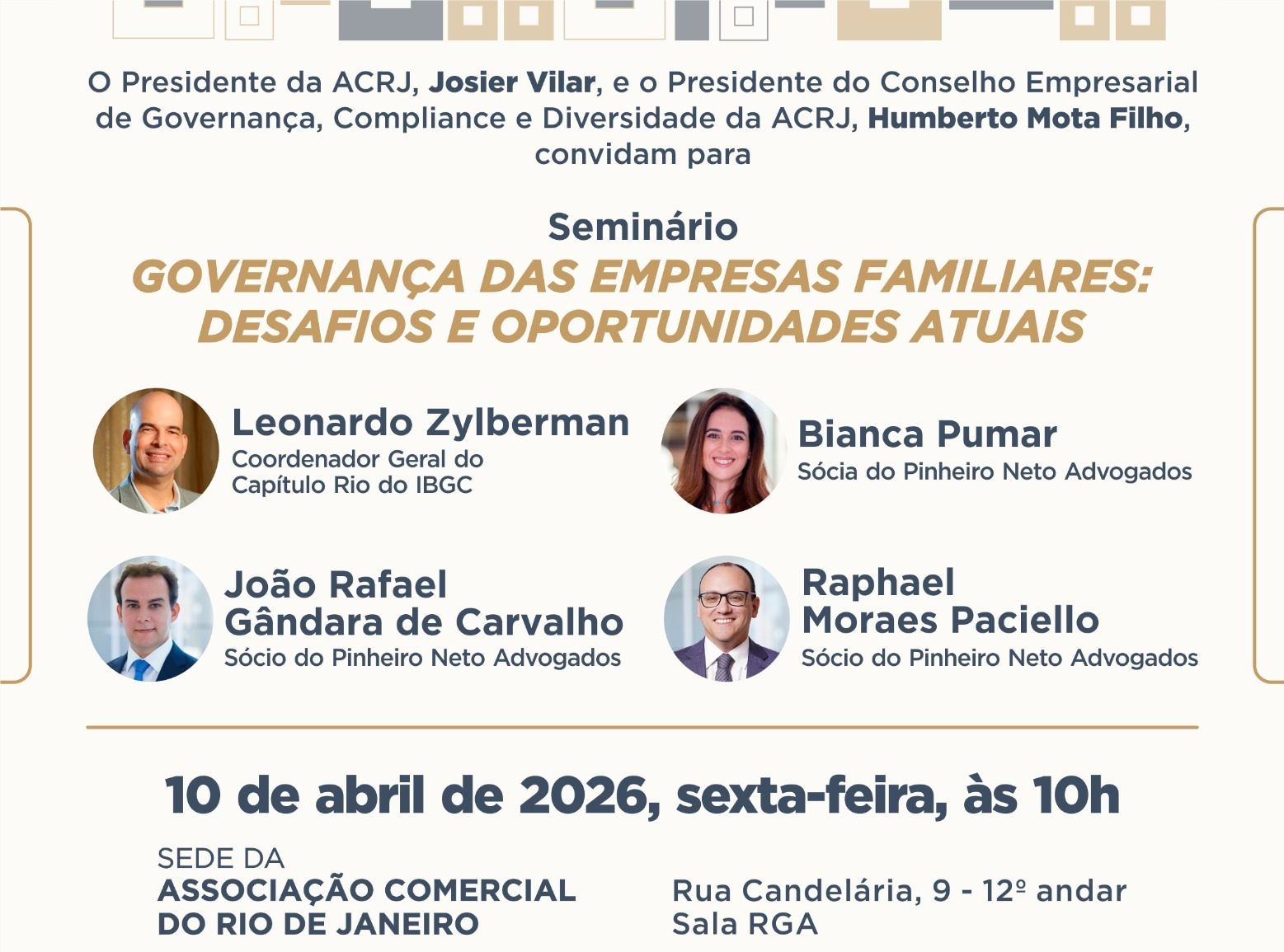 O Presidente da ACRJ, Josier Vilar, e o Presidente do Conselho Empresarial de Governança, Compliance e Diversidade da ACRJ, Humberto Mota Filho, convidam para

Seminário

GOVERNANÇA DAS EMPRESAS FAMILIARES: DESAFIOS E OPORTUNIDADES ATUAIS

Leonardo Zylberman
Coordenador Geral do Capítulo Rio do IBGC

Bianca Pumar
Sócia do Pinheiro Neto Advogados

João Rafael Gândara de Carvalho
Sócio do Pinheiro Neto Advogados

Raphael Moraes Paciello
Sócio do Pinheiro Neto Advogados

10 de abril de 2026, sexta-feira, às 10h

SEDE DA
ASSOCIAÇÃO COMERCIAL DO RIO DE JANEIRO

Rua Candelária, 9 - 12º andar
Sala RGA